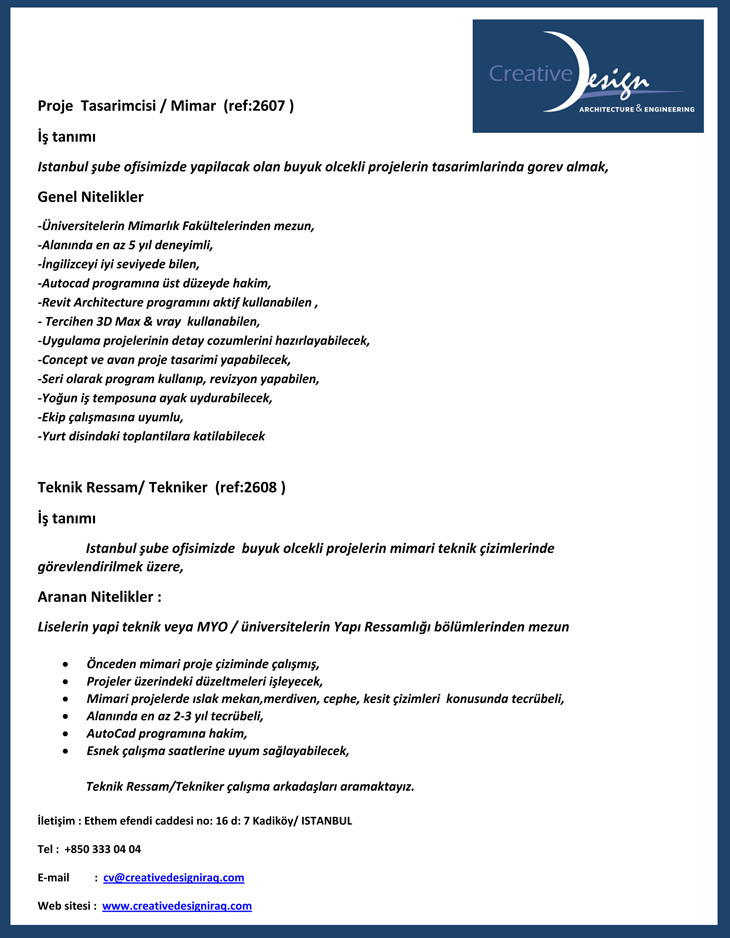 Creative Design
ARCHITECTURE & ENGINEERING

Proje Tasarimcisi / Mimar (ref:2607 )

İş tanımı

Istanbul şube ofisimizde yapilacak olan buyuk olcekli projelerin tasarimlarinda gorev almak,

Genel Nitelikler

-Üniversitelerin Mimarlık Fakültelerinden mezun,
-Alanında en az 5 yıl deneyimli,
-İngilizceyi iyi seviyede bilen,
-Autocad programına üst düzeyde hakim,
-Revit Architecture programını aktif kullanabilen ,
- Tercihen 3D Max & vray kullanabilen,
-Uygulama projelerinin detay cozumlerini hazırlayabilecek,
-Concept ve avan proje tasarimi yapabilecek,
-Seri olarak program kullanıp, revizyon yapabilen,
-Yoğun iş temposuna ayak uydurabilecek,
-Ekip çalışmasına uyumlu,
-Yurt disindaki toplantilara katilabilecek

Teknik Ressam/ Tekniker (ref:2608 )

İş tanımı

Istanbul şube ofisimizde buyuk olcekli projelerin mimari teknik çizimlerinde görevlendirilmek üzere,

Aranan Nitelikler :

Liselerin yapi teknik veya MYO / üniversitelerin Yapı Ressamlığı bölümlerinden mezun

• Önceden mimari proje çiziminde çalışmış,
• Projeler üzerindeki düzeltmeleri işleyecek,
• Mimari projelerde ıslak mekan,merdiven, cephe, kesit çizimleri konusunda tecrübeli,
• Alanında en az 2-3 yıl tecrübeli,
• AutoCad programına hakim,
• Esnek çalışma saatlerine uyum sağlayabilecek,

Teknik Ressam/Tekniker çalışma arkadaşları aramaktayız.

İletişim : Ethem efendi caddesi no: 16 d: 7 Kadiköy/ ISTANBUL

Tel : +850 333 04 04

E-mail : cv@creativedesigniraq.com

Web sitesi : www.creativedesigniraq.com